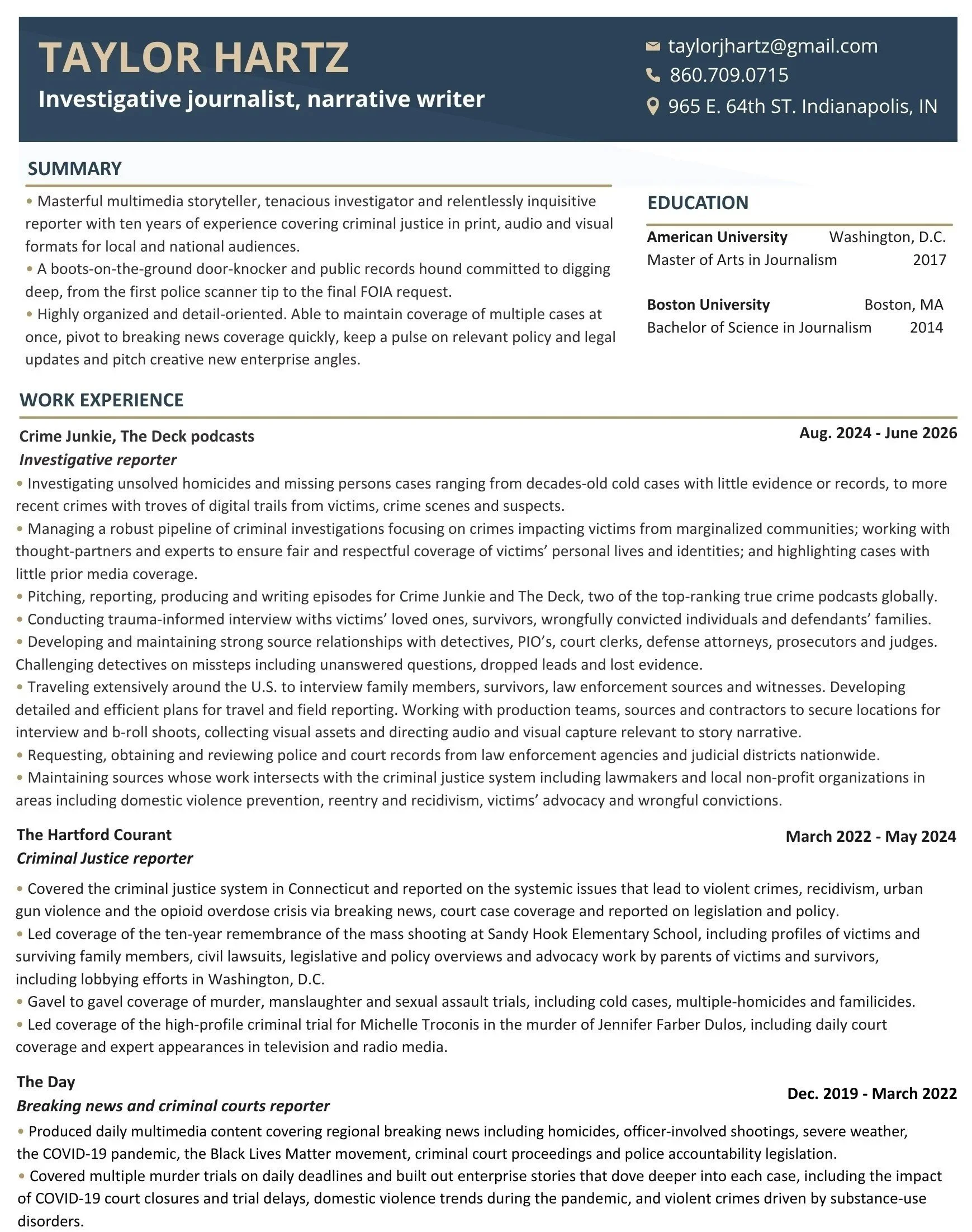 TAYLOR HARTZ
Investigative journalist, narrative writer

taylorjhartz@gmail.com
860.709.0715
965 E. 64th ST. Indianapolis, IN

SUMMARY

• Masterful multimedia storyteller, tenacious investigator and relentlessly inquisitive reporter with ten years of experience covering criminal justice in print, audio and visual formats for local and national audiences.
• A boots-on-the-ground door-knocker and public records hound committed to digging deep, from the first police scanner tip to the final FOIA request.
• Highly organized and detail-oriented. Able to maintain coverage of multiple cases at once, pivot to breaking news coverage quickly, keep a pulse on relevant policy and legal updates and pitch creative new enterprise angles.

EDUCATION

American University Washington, D.C.
Master of Arts in Journalism 2017

Boston University Boston, MA
Bachelor of Science in Journalism 2014

WORK EXPERIENCE

Crime Junkie, The Deck podcasts Aug. 2024 - June 2026
Investigative reporter
• Investigating unsolved homicides and missing persons cases ranging from decades-old cold cases with little evidence or records, to more recent crimes with troves of digital trails from victims, crime scenes and suspects.
• Managing a robust pipeline of criminal investigations focusing on crimes impacting victims from marginalized communities; working with thought-partners and experts to ensure fair and respectful coverage of victims' personal lives and identities; and highlighting cases with little prior media coverage.
• Pitching, reporting, producing and writing episodes for Crime Junkie and The Deck, two of the top-ranking true crime podcasts globally.
• Conducting trauma-informed interview withs victims' loved ones, survivors, wrongfully convicted individuals and defendants' families.
• Developing and maintaining strong source relationships with detectives, PIO's, court clerks, defense attorneys, prosecutors and judges. Challenging detectives on missteps including unanswered questions, dropped leads and lost evidence.
• Traveling extensively around the U.S. to interview family members, survivors, law enforcement sources and witnesses. Developing detailed and efficient plans for travel and field reporting. Working with production teams, sources and contractors to secure locations for interview and b-roll shoots, collecting visual assets and directing audio and visual capture relevant to story narrative.
• Requesting, obtaining and reviewing police and court records from law enforcement agencies and judicial districts nationwide.
• Maintaining sources whose work intersects with the criminal justice system including lawmakers and local non-profit organizations in areas including domestic violence prevention, reentry and recidivism, victims' advocacy and wrongful convictions.

The Hartford Courant March 2022 - May 2024
Criminal Justice reporter
• Covered the criminal justice system in Connecticut and reported on the systemic issues that lead to violent crimes, recidivism, urban gun violence and the opioid overdose crisis via breaking news, court case coverage and reported on legislation and policy.
• Led coverage of the ten-year remembrance of the mass shooting at Sandy Hook Elementary School, including profiles of victims and surviving family members, civil lawsuits, legislative and policy overviews and advocacy work by parents of victims and survivors, including lobbying efforts in Washington, D.C.
• Gavel to gavel coverage of murder, manslaughter and sexual assault trials, including cold cases, multiple-homicides and familicides.
• Led coverage of the high-profile criminal trial for Michelle Troconis in the murder of Jennifer Farber Dulos, including daily court coverage and expert appearances in television and radio media.

The Day Dec. 2019 - March 2022
Breaking news and criminal courts reporter
• Produced daily multimedia content covering regional breaking news including homicides, officer-involved shootings, severe weather, the COVID-19 pandemic, the Black Lives Matter movement, criminal court proceedings and police accountability legislation.
• Covered multiple murder trials on daily deadlines and built out enterprise stories that dove deeper into each case, including the impact of COVID-19 court closures and trial delays, domestic violence trends during the pandemic, and violent crimes driven by substance-use disorders.